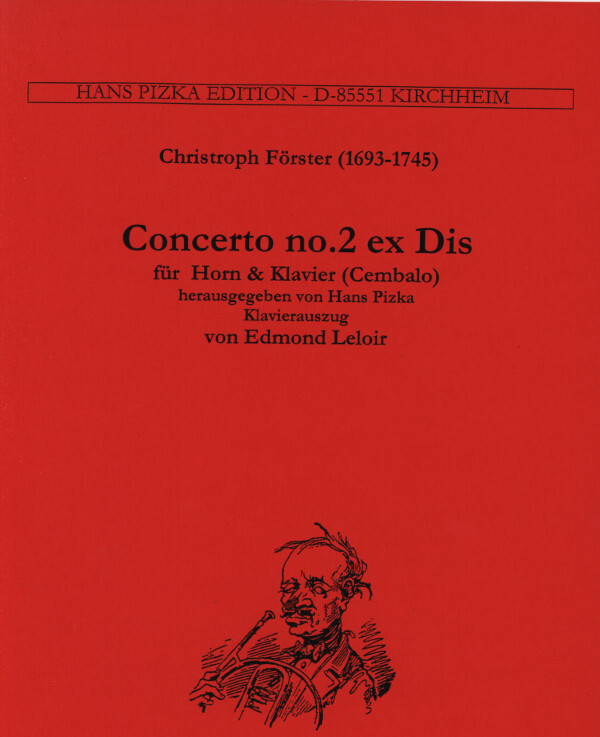 HANS PIZKA EDITION - D-85551 KIRCHHEIM

Christroph Förster (1693-1745)

Concerto no.2 ex Dis

für Horn & Klavier (Cembalo)
herausgegeben von Hans Pizka
Klavierauszug
von Edmond Leloir